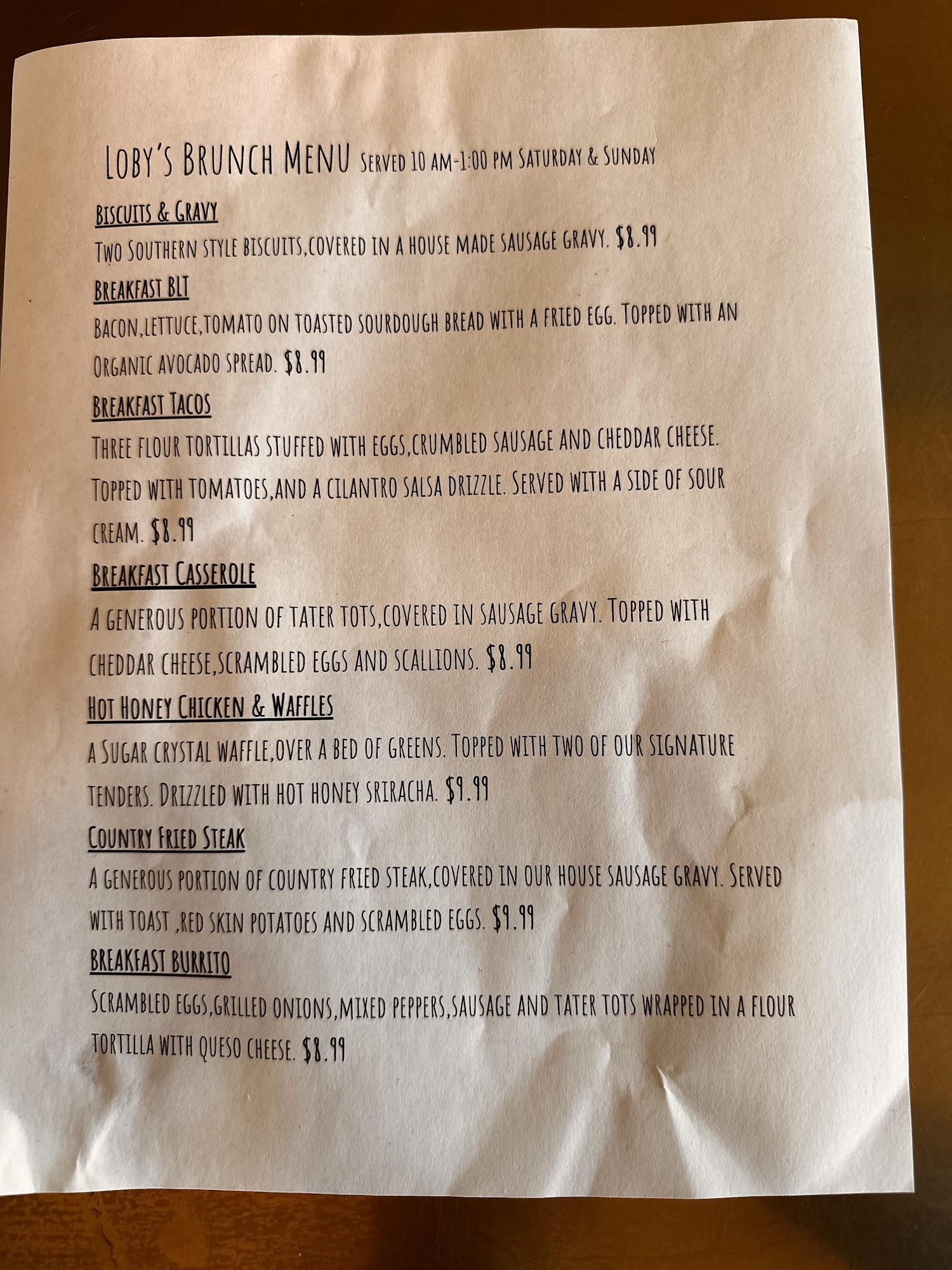 Loby's Brunch Menu Served 10 am-1:00 pm Saturday & Sunday

Biscuits & Gravy

Two Southern style biscuits,covered in a house made sausage gravy. $8.99

Breakfast BLT

Bacon,lettuce,tomato on toasted sourdough bread with a fried egg. Topped with an Organic avocado spread. $8.99

Breakfast Tacos

Three flour tortillas stuffed with eggs,crumbled sausage and cheddar cheese. Topped with tomatoes,and a cilantro salsa drizzle. Served with a side of sour cream. $8.99

Breakfast Casserole

A generous portion of tater tots,covered in sausage gravy. Topped with cheddar cheese,scrambled eggs and scallions. $8.99

Hot Honey Chicken & Waffles

A Sugar crystal waffle,over a bed of greens. Topped with two of our signature tenders. Drizzled with hot honey sriracha. $9.99

Country Fried Steak

A generous portion of country fried steak,covered in our house sausage gravy. Served with toast ,red skin potatoes and scrambled eggs. $9.99

Breakfast Burrito

Scrambled eggs,grilled onions,mixed peppers,sausage and tater tots wrapped in a flour tortilla with queso cheese. $8.99